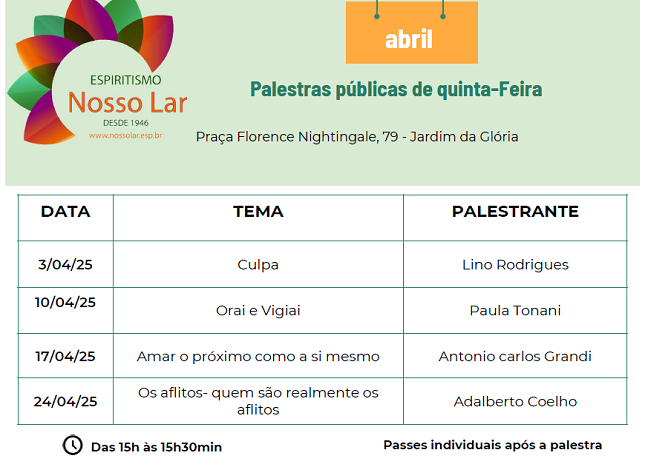 ESPIRITISMO
Nosso Lar
DESDE 1946
www.nossolar.esp.br

abril

Palestras públicas de quinta-Feira

Praça Florence Nightingale, 79 - Jardim da Glória

| DATA | TEMA | PALESTRANTE |
|---|---|---|
| 3/04/25 | Culpa | Lino Rodrigues |
| 10/04/25 | Orai e Vigiai | Paula Tonani |
| 17/04/25 | Amar o próximo como a si mesmo | Antonio carlos Grandi |
| 24/04/25 | Os aflitos- quem são realmente os aflitos | Adalberto Coelho |

Das 15h às 15h30min

Passes individuais após a palestra